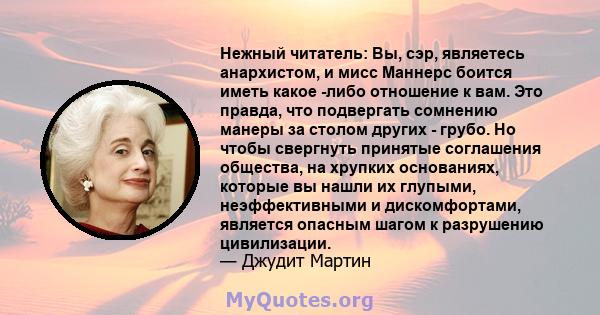 Нежный читатель: Вы, сэр, являетесь анархистом, и мисс Маннерс боится иметь какое -либо отношение к вам. Это правда, что подвергать сомнению манеры за столом других - грубо. Но чтобы свергнуть принятые соглашения общества, на хрупких основаниях, которые вы нашли их глупыми, неэффективными и дискомфортами, является опасным шагом к разрушению цивилизации.
— Джудит Мартин

MyQuotes.org